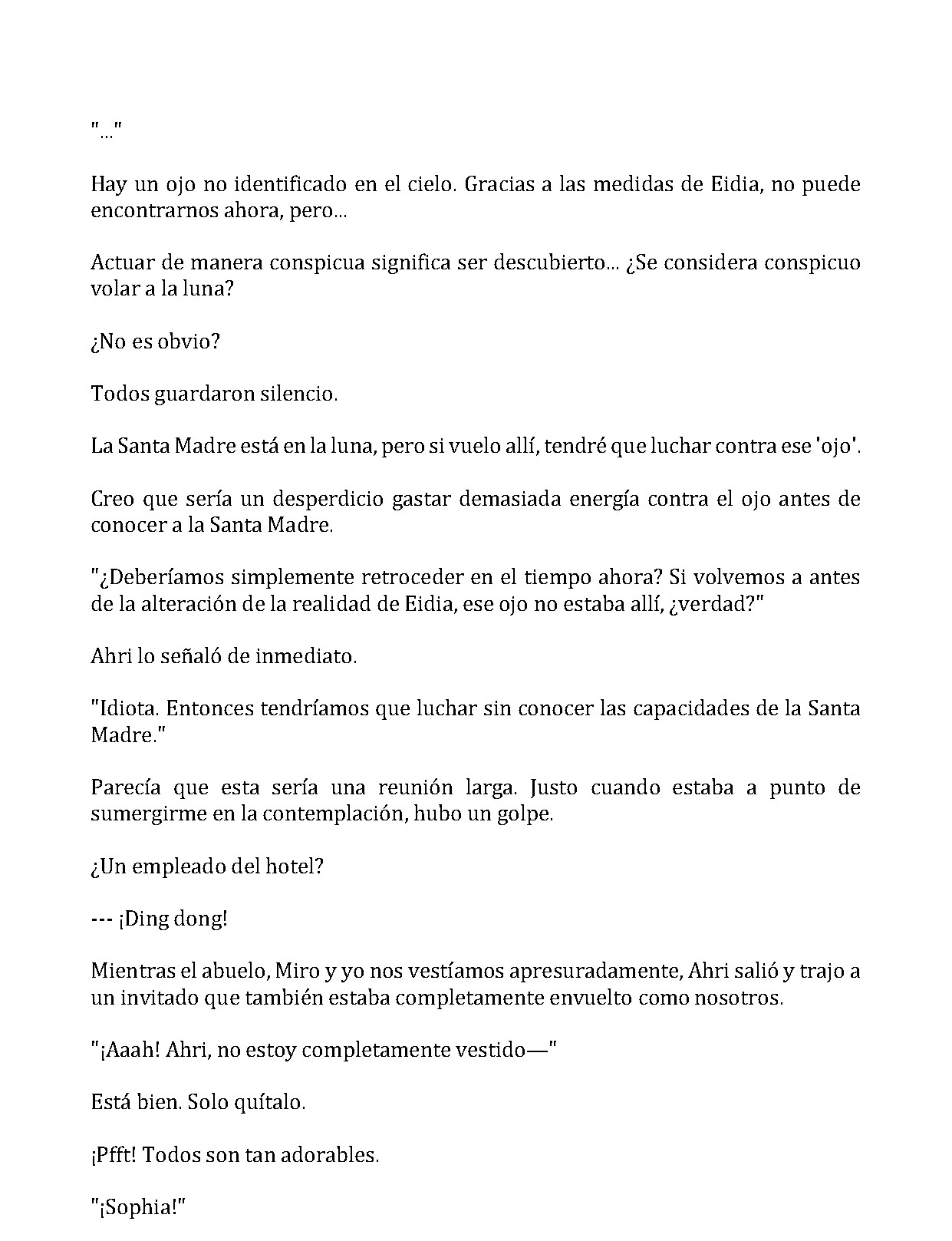 "..."

Hay un ojo no identificado en el cielo. Gracias a las medidas de Eidia, no puede encontrarnos ahora, pero...

Actuar de manera conspicua significa ser descubierto... ¿Se considera conspicuo volar a la luna?

¿No es obvio?

Todos guardaron silencio.

La Santa Madre está en la luna, pero si vuelo allí, tendré que luchar contra ese 'ojo'.

Creo que sería un desperdicio gastar demasiada energía contra el ojo antes de conocer a la Santa Madre.

"¿Deberíamos simplemente retroceder en el tiempo ahora? Si volvemos a antes de la alteración de la realidad de Eidia, ese ojo no estaba allí, ¿verdad?"

Ahri lo señaló de inmediato.

"Idiota. Entonces tendríamos que luchar sin conocer las capacidades de la Santa Madre."

Parecía que esta sería una reunión larga. Justo cuando estaba a punto de sumergirme en la contemplación, hubo un golpe.

¿Un empleado del hotel?

--- ¡Ding dong!

Mientras el abuelo, Miro y yo nos vestíamos apresuradamente, Ahri salió y trajo a un invitado que también estaba completamente envuelto como nosotros.

"¡Aaah! Ahri, no estoy completamente vestido—"

Está bien. Solo quítalo.

¡Pfft! Todos son tan adorables.

"¡Sophia!"